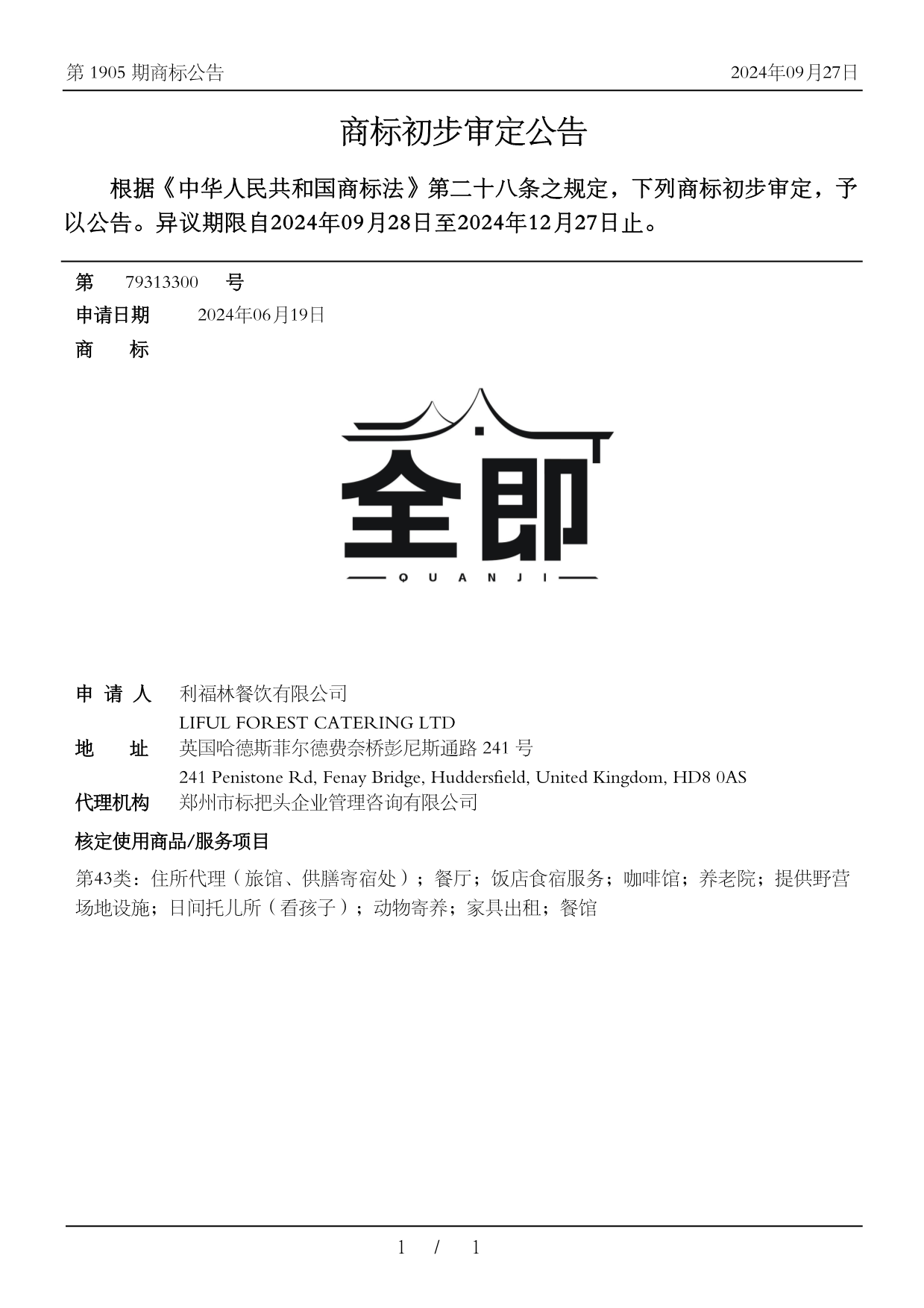 第 1905 期商标公告

2024年09月27日

商标初步审定公告

根据《中华人民共和国商标法》第二十八条之规定，下列商标初步审定，予以公告。异议期限自2024年09月28日至2024年12月27日止。

第 79313300 号

申请日期 2024年06月19日

商 标

全即

QUANJI

申 请 人 利福林餐饮有限公司
LIFUL FOREST CATERING LTD

地 址 英国哈德斯菲尔德费奈桥彭尼斯通路 241 号
241 Penistone Rd, Fenay Bridge, Huddersfield, United Kingdom, HD8 0AS

代理机构 郑州市标把头企业管理咨询有限公司

核定使用商品/服务项目

第43类：住所代理（旅馆、供膳寄宿处）；餐厅；饭店食宿服务；咖啡馆；养老院；提供野营场地设施；日间托儿所（看孩子）；动物寄养；家具出租；餐馆

1 / 1